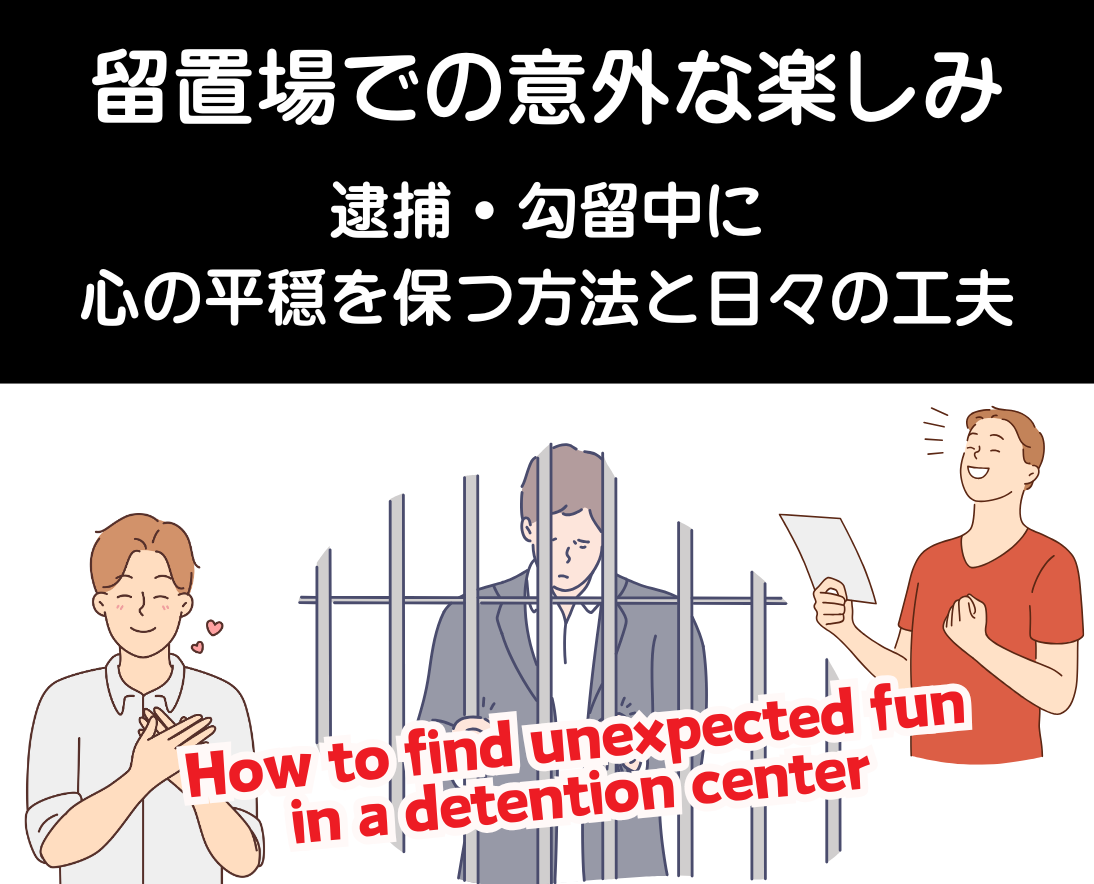 留置場での意外な楽しみ

逮捕・勾留中に
心の平穏を保つ方法と日々の工夫

How to find unexpected fun in a detention center